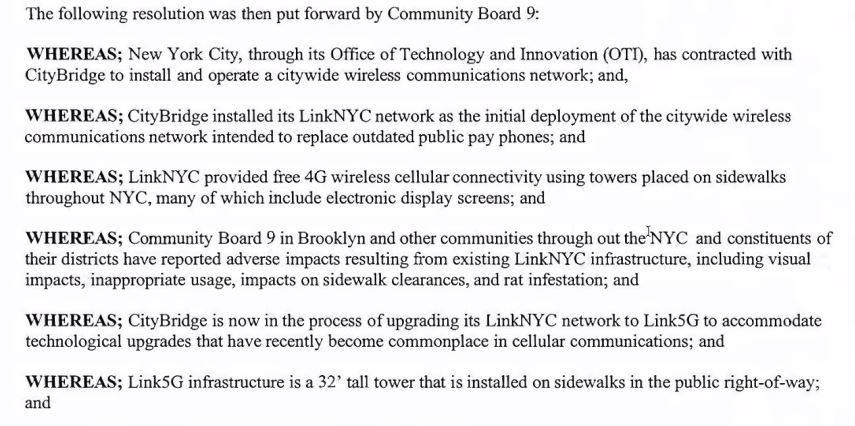 The following resolution was then put forward by Community Board 9:

WHEREAS; New York City, through its Office of Technology and Innovation (OTI), has contracted with CityBridge to install and operate a citywide wireless communications network; and,

WHEREAS; CityBridge installed its LinkNYC network as the initial deployment of the citywide wireless communications network intended to replace outdated public pay phones; and

WHEREAS; LinkNYC provided free 4G wireless cellular connectivity using towers placed on sidewalks throughout NYC, many of which include electronic display screens; and

WHEREAS; Community Board 9 in Brooklyn and other communities through out the NYC and constituents of their districts have reported adverse impacts resulting from existing LinkNYC infrastructure, including visual impacts, inappropriate usage, impacts on sidewalk clearances, and rat infestation; and

WHEREAS; CityBridge is now in the process of upgrading its LinkNYC network to Link5G to accommodate technological upgrades that have recently become commonplace in cellular communications; and

WHEREAS; Link5G infrastructure is a 32' tall tower that is installed on sidewalks in the public right-of-way; and